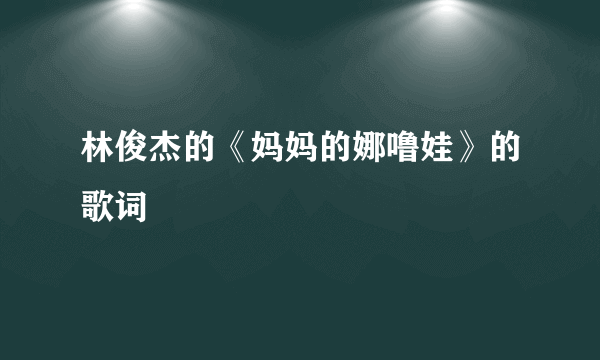 林俊杰的《妈妈的娜噜娃》的歌词